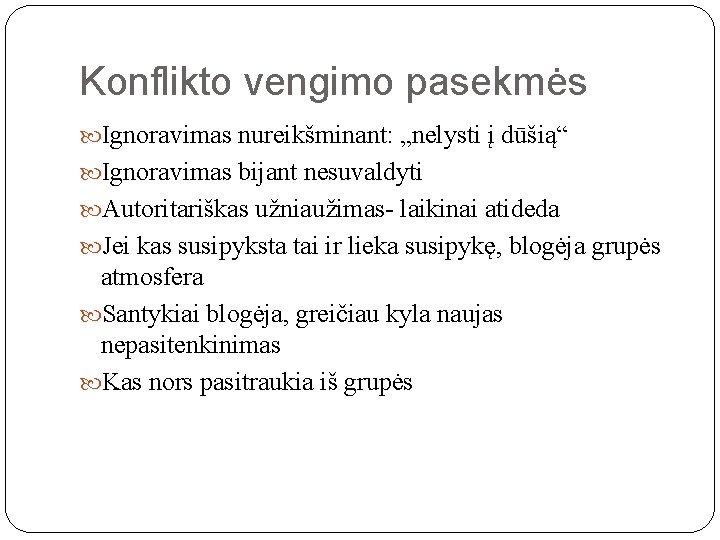 Konflikto vengimo pasekmės

Ignoravimas nureikšminant: „nelysti į dūšią“

Ignoravimas bijant nesuvaldyti

Autoritariškas užniaužimas- laikinai atideda

Jei kas susipyksta tai ir lieka susipykę, blogėja grupės atmosfera

Santykiai blogėja, greičiau kyla naujas nepasitenkinimas

Kas nors pasitraukia iš grupės